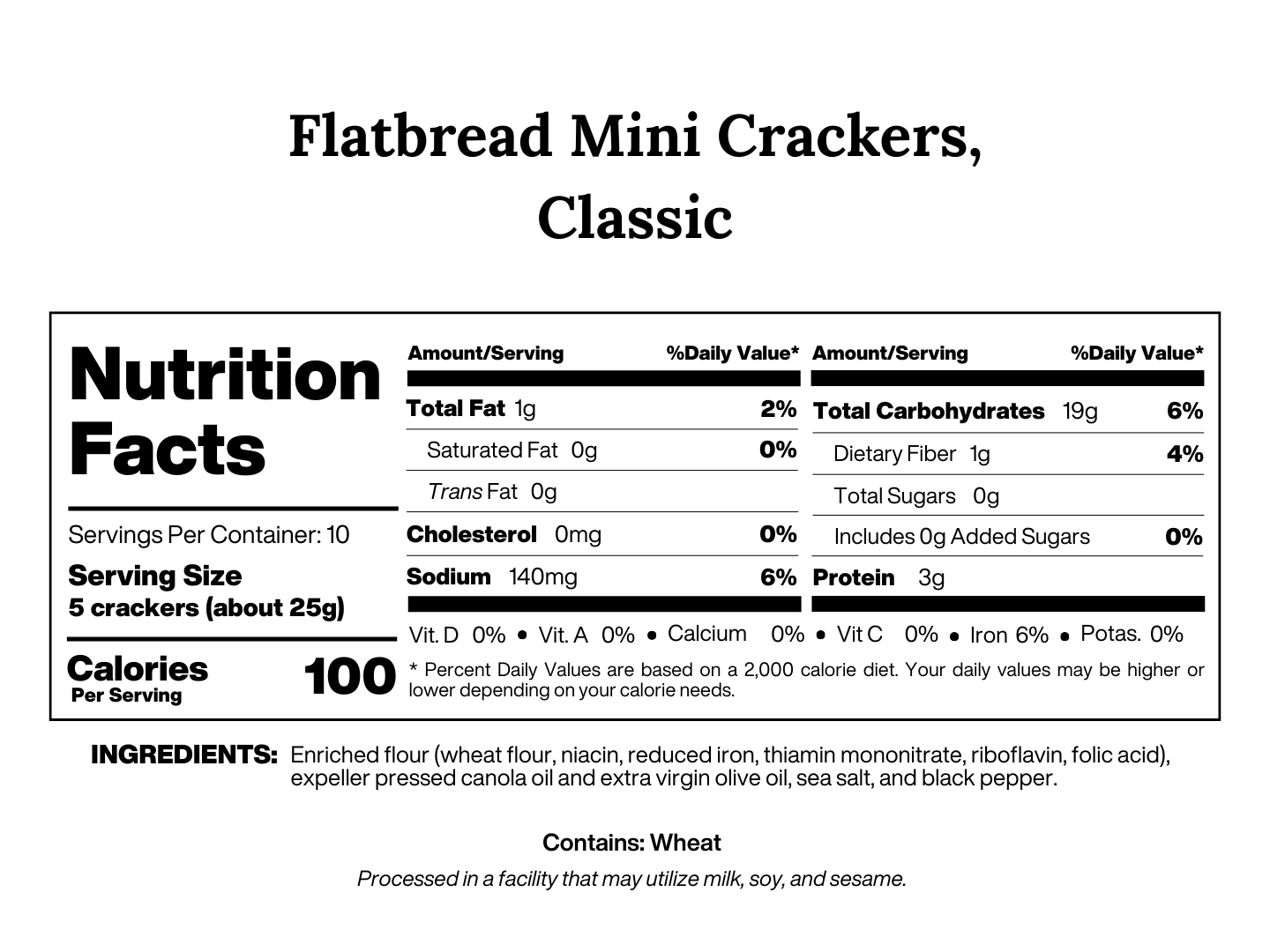 Flatbread Mini Crackers, Classic

Nutrition Facts

Servings Per Container: 10

Serving Size
5 crackers (about 25g)

Calories Per Serving 100

| Amount/Serving | %Daily Value* |
|---|---|
| Total Fat 1g | 2% |
| Saturated Fat 0g | 0% |
| Trans Fat 0g | |
| Cholesterol 0mg | 0% |
| Sodium 140mg | 6% |

| Amount/Serving | %Daily Value* |
|---|---|
| Total Carbohydrates 19g | 6% |
| Dietary Fiber 1g | 4% |
| Total Sugars 0g | |
| Includes 0g Added Sugars | 0% |
| Protein 3g | |

Vit. D 0% • Vit. A 0% • Calcium 0% • Vit C 0% • Iron 6% • Potas. 0%

* Percent Daily Values are based on a 2,000 calorie diet. Your daily values may be higher or lower depending on your calorie needs.

INGREDIENTS: Enriched flour (wheat flour, niacin, reduced iron, thiamin mononitrate, riboflavin, folic acid), expeller pressed canola oil and extra virgin olive oil, sea salt, and black pepper.

Contains: Wheat

Processed in a facility that may utilize milk, soy, and sesame.